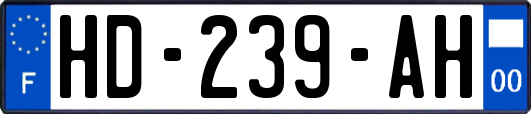 F
HD-239-AH
00